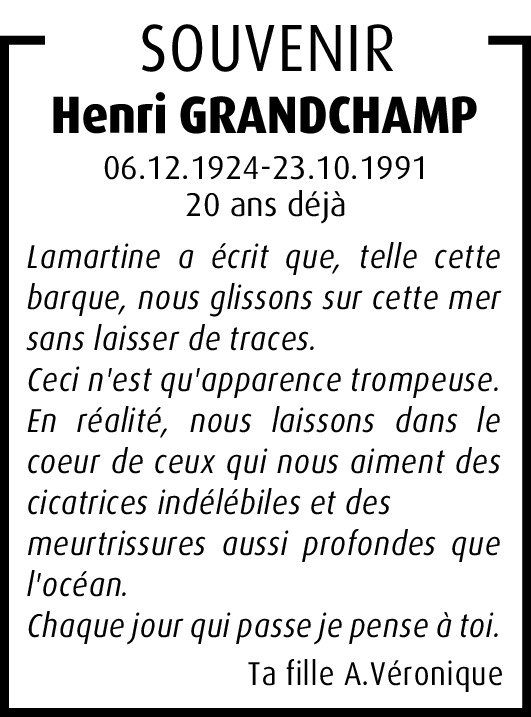 SOUVENIR
Henri GRANDCHAMP
06.12.1924-23.10.1991
20 ans déjà

Lamartine a écrit que, telle cette barque, nous glissons sur cette mer sans laisser de traces.
Ceci n'est qu'apparence trompeuse.
En réalité, nous laissons dans le coeur de ceux qui nous aiment des cicatrices indélébiles et des meurtrissures aussi profondes que l'océan.
Chaque jour qui passe je pense à toi.

Ta fille A.Véronique